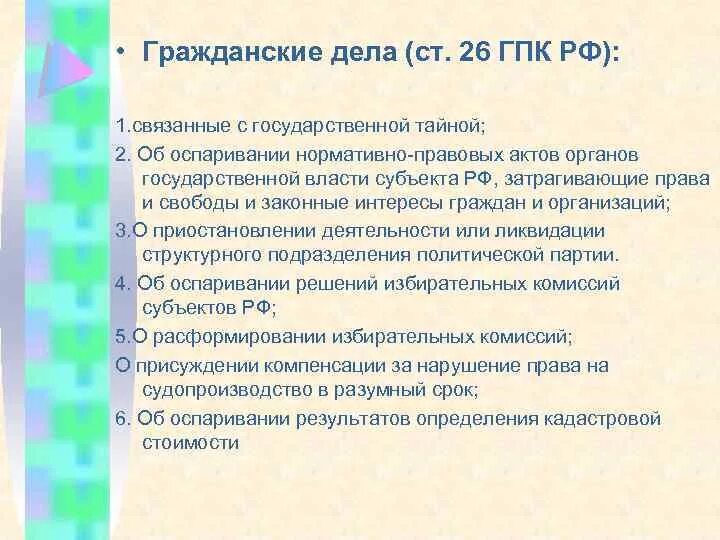 • Гражданские дела (ст. 26 ГПК РФ):

1.связанные с государственной тайной;

2. Об оспаривании нормативно-правовых актов органов государственной власти субъекта РФ, затрагивающие права и свободы и законные интересы граждан и организаций;

3.О приостановлении деятельности или ликвидации структурного подразделения политической партии.

4. Об оспаривании решений избирательных комиссий субъектов РФ;

5.О расформировании избирательных комиссий;

О присуждении компенсации за нарушение права на судопроизводство в разумный срок;

6. Об оспаривании результатов определения кадастровой стоимости